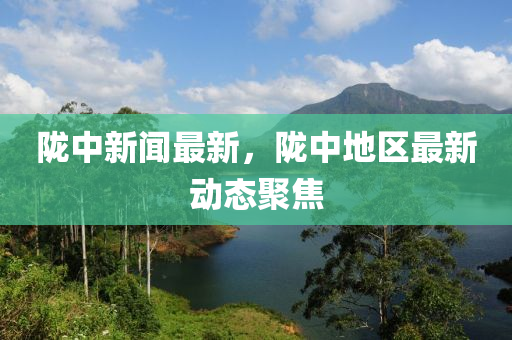 陇中新闻最新，陇中地区最新动态聚焦